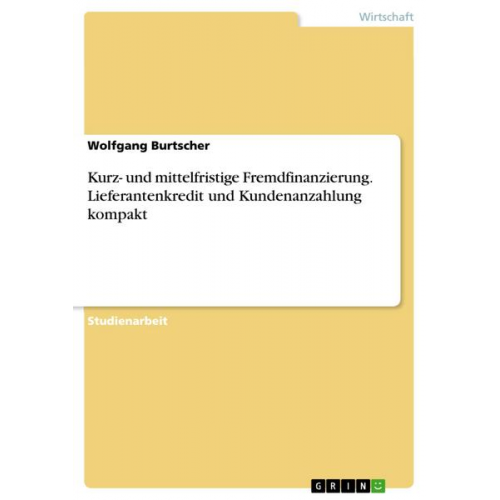 Wirtschaft

Wolfgang Burtscher

Kurz- und mittelfristige Fremdfinanzierung. Lieferantenkredit und Kundenanzahlung kompakt

Studienarbeit

GRIN